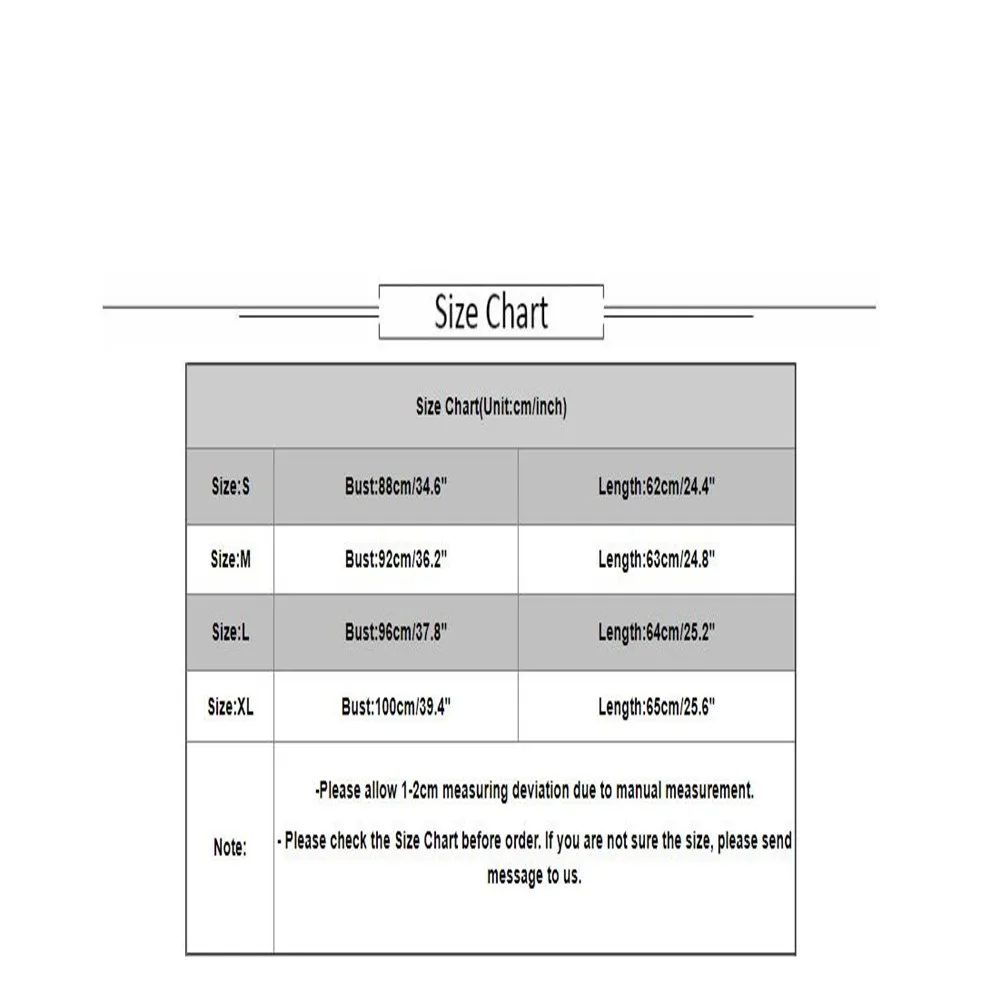 Size Chart

| Size Chart(Unit:cm/inch) | | |
|---|---|---|
| Size:S | Bust:88cm/34.6" | Length:62cm/24.4" |
| Size:M | Bust:92cm/36.2" | Length:63cm/24.8" |
| Size:L | Bust:96cm/37.8" | Length:64cm/25.2" |
| Size:XL | Bust:100cm/39.4" | Length:65cm/25.6" |
| Note: | -Please allow 1-2cm measuring deviation due to manual measurement. - Please check the Size Chart before order. If you are not sure the size, please send message to us. | |